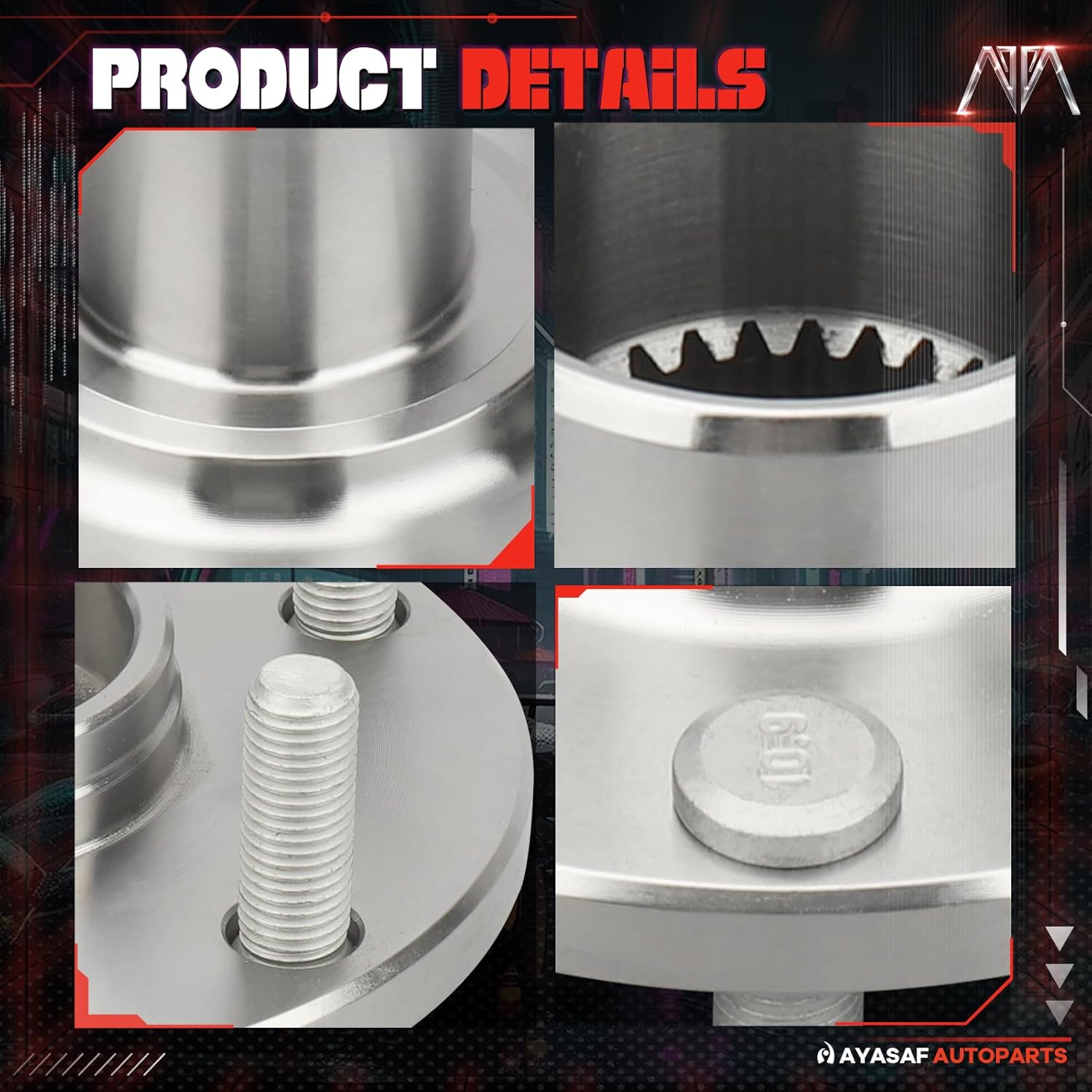 PRODUCT DETAILS

10.9

AYASAF AUTOPARTS